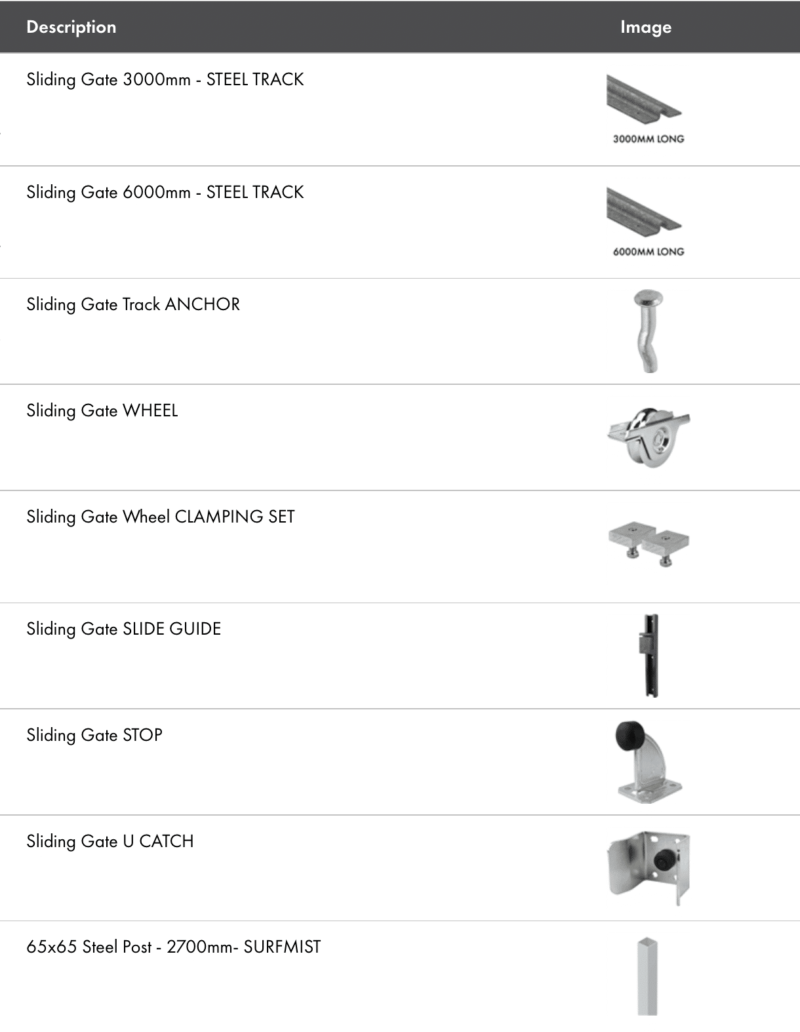 | Description | Image |
|---|---|
| Sliding Gate 3000mm - STEEL TRACK | 3000MM LONG |
| Sliding Gate 6000mm - STEEL TRACK | 6000MM LONG |
| Sliding Gate Track ANCHOR | |
| Sliding Gate WHEEL | |
| Sliding Gate Wheel CLAMPING SET | |
| Sliding Gate SLIDE GUIDE | |
| Sliding Gate STOP | |
| Sliding Gate U CATCH | |
| 65x65 Steel Post - 2700mm- SURFMIST | |